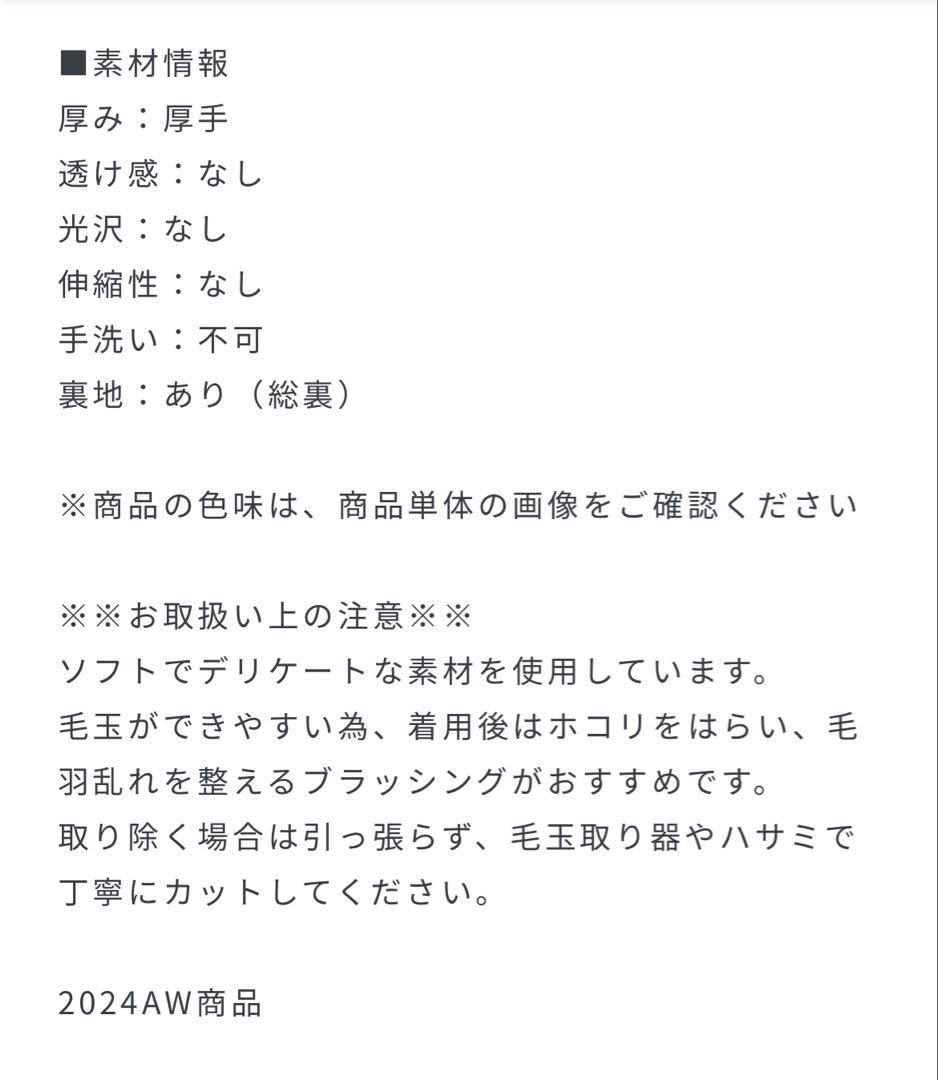 ■素材情報
厚み：厚手
透け感：なし
光沢：なし
伸縮性：なし
手洗い：不可
裏地：あり（総裏）

※商品の色味は、商品単体の画像をご確認ください

※※お取扱い上の注意※※
ソフトでデリケートな素材を使用しています。
毛玉ができやすい為、着用後はホコリをはらい、毛羽乱れを整えるブラッシングがおすすめです。
取り除く場合は引っ張らず、毛玉取り器やハサミで丁寧にカットしてください。

2024AW商品